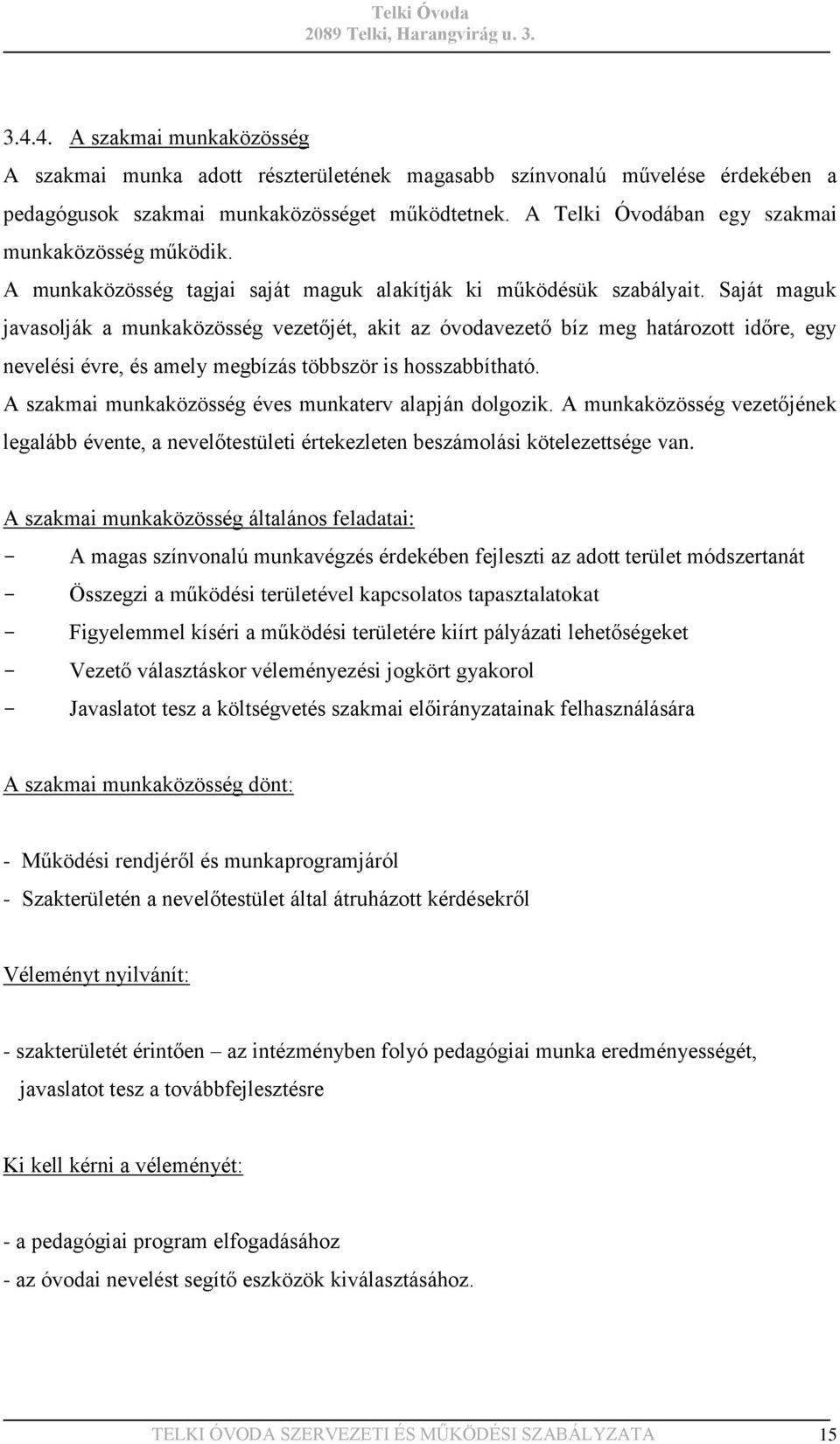 Telki Óvoda
2089 Telki, Harangvirág u. 3.

3.4.4. A szakmai munkaközösség

A szakmai munka adott részterületének magasabb színvonalú művelése érdekében a pedagógusok szakmai munkaközösséget működtetnek. A Telki Óvodában egy szakmai munkaközösség működik.

A munkaközösség tagjai saját maguk alakítják ki működésük szabályait. Saját maguk javasolják a munkaközösség vezetőjét, akit az óvodavezető bíz meg határozott időre, egy nevelési évre, és amely megbízás többször is hosszabbítható.

A szakmai munkaközösség éves munkaterv alapján dolgozik. A munkaközösség vezetőjének legalább évente, a nevelőtestületi értekezleten beszámolási kötelezettsége van.

A szakmai munkaközösség általános feladatai:

- A magas színvonalú munkavégzés érdekében fejleszti az adott terület módszertanát
- Összegzi a működési területével kapcsolatos tapasztalatokat
- Figyelemmel kíséri a működési területére kiírt pályázati lehetőségeket
- Vezető választáskor véleményezési jogkört gyakorol
- Javaslatot tesz a költségvetés szakmai előirányzatainak felhasználására

A szakmai munkaközösség dönt:

- Működési rendjéről és munkaprogramjáról
- Szakterületén a nevelőtestület által átruházott kérdésekről

Véleményt nyilvánít:

- szakterületét érintően – az intézményben folyó pedagógiai munka eredményességét, javaslatot tesz a továbbfejlesztésre

Ki kell kérni a véleményét:

- a pedagógiai program elfogadásához
- az óvodai nevelést segítő eszközök kiválasztásához.

TELKI ÓVODA SZERVEZETI ÉS MŰKÖDÉSI SZABÁLYZATA 15